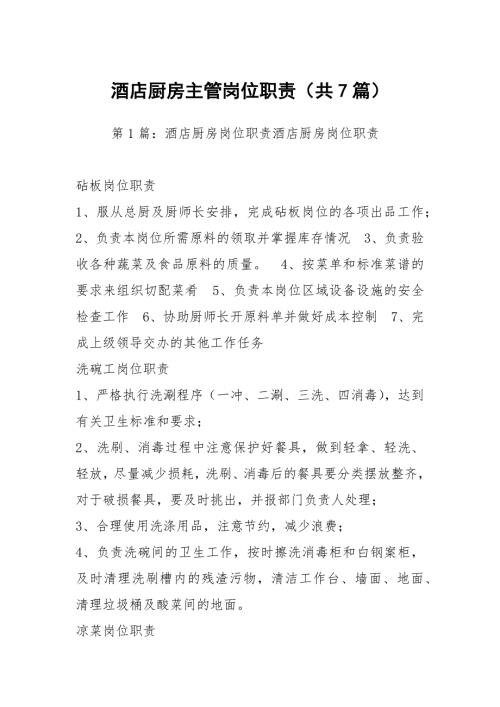 酒店厨房主管岗位职责（共7篇）

第1篇：酒店厨房岗位职责酒店厨房岗位职责

砧板岗位职责

1、服从总厨及厨师长安排，完成砧板岗位的各项出品工作；

2、负责本岗位所需原料的领取并掌握库存情况 3、负责验收各种蔬菜及食品原料的质量。 4、按菜单和标准菜谱的要求来组织切配菜肴 5、负责本岗位区域设备设施的安全检查工作 6、协助厨师长开原料单并做好成本控制 7、完成上级领导交办的其他工作任务

洗碗工岗位职责

1、严格执行洗涮程序（一冲、二涮、三洗、四消毒），达到有关卫生标准和要求；

2、洗刷、消毒过程中注意保护好餐具，做到轻拿、轻洗、轻放，尽量减少损耗，洗刷、消毒后的餐具要分类摆放整齐，对于破损餐具，要及时挑出，并报部门负责人处理；

3、合理使用洗涤用品，注意节约，减少浪费；

4、负责洗碗间的卫生工作，按时擦洗消毒柜和白钢案柜，及时清理洗刷槽内的残渣污物，清洁工作台、墙面、地面、清理垃圾桶及酸菜间的地面。

凉菜岗位职责